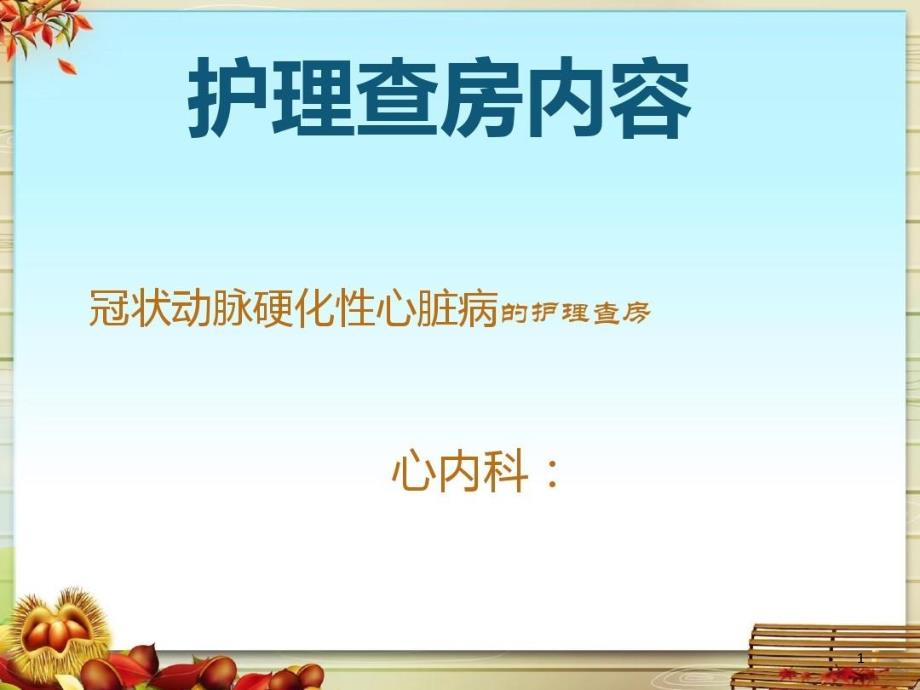 护理查房内容

冠状动脉硬化性心脏病的护理查房

心内科：

1